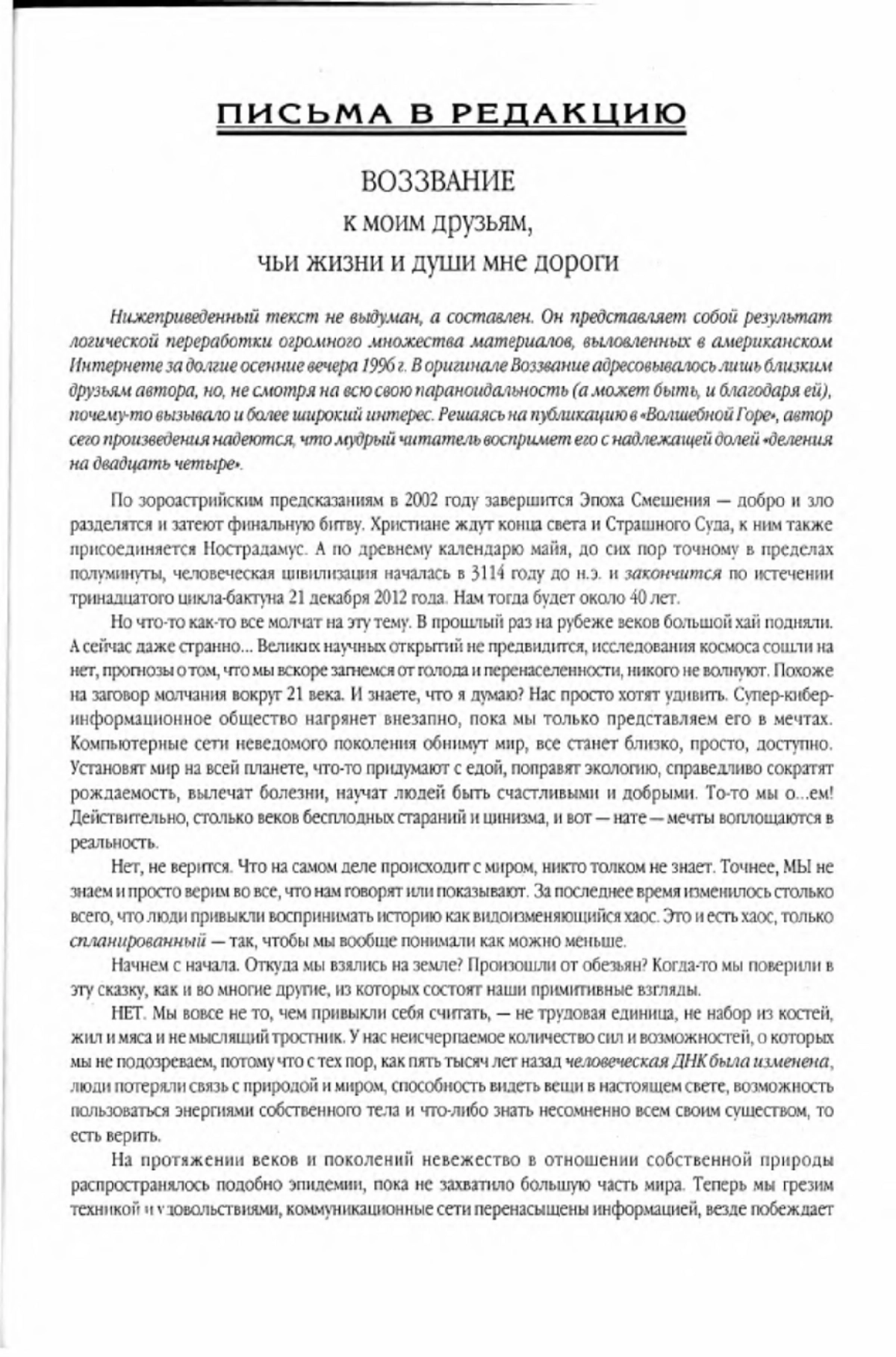 ПИСЬМА В РЕДАКЦИЮ

ВОЗЗВАНИЕ
к моим друзьям,
чьи жизни и души мне дороги

Нижеприведенный текст не выдуман, а составлен. Он представляет собой результат логической переработки огромного множества материалов, выловленных в американском Интернете за долгие осенние вечера 1996 г. В оригинале Воззвание адресовывалось лишь близким друзьям автора, но, не смотря на всю свою параноидальность (а может быть, и благодаря ей), почему-то вызывало и более широкий интерес. Решаясь на публикацию в «Волшебной Горе», автор сего произведения надеются, что мудрый читатель воспримет его с надлежащей долей «деления на двадцать четыре».

По зороастрийским предсказаниям в 2002 году завершится Эпоха Смешения — добро и зло разделятся и затеют финальную битву. Христиане ждут конца света и Страшного Суда, к ним также присоединяется Нострадамус. А по древнему календарю майя, до сих пор точному в пределах полуминуты, человеческая цивилизация началась в 3114 году до н.э. и закончится по истечении тринадцатого цикла-бактуна 21 декабря 2012 года. Нам тогда будет около 40 лет.

Но что-то как-то все молчат на эту тему. В прошлый раз на рубеже веков большой хай подняли. А сейчас даже странно... Великих научных открытий не предвидится, исследования космоса сошли на нет, прогнозы о том, что мы вскоре загнемся от голода и перенаселенности, никого не волнуют. Похоже на заговор молчания вокруг 21 века. И знаете, что я думаю? Нас просто хотят удивить. Супер-кибер-информационное общество нагрянет внезапно, пока мы только представляем его в мечтах. Компьютерные сети неведомого поколения обнимут мир, все станет близко, просто, доступно. Установят мир на всей планете, что-то придумают с едой, поправят экологию, справедливо сократят рождаемость, вылечат болезни, научат людей быть счастливыми и добрыми. То-то мы о...ем! Действительно, столько веков бесплодных стараний и цинизма, и вот — нате — мечты воплощаются в реальность.

Нет, не верится. Что на самом деле происходит с миром, никто толком не знает. Точнее, МЫ не знаем и просто верим во все, что нам говорят или показывают. За последнее время изменилось столько всего, что люди привыкли воспринимать историю как видоизменяющийся хаос. Это и есть хаос, только спланированный — так, чтобы мы вообще понимали как можно меньше.

Начнем с начала. Откуда мы взялись на земле? Произошли от обезьян? Когда-то мы поверили в эту сказку, как и во многие другие, из которых состоят наши примитивные взгляды.

НЕТ. Мы вовсе не то, чем привыкли себя считать, — не трудовая единица, не набор из костей, жил и мяса и не мыслящий тростник. У нас неисчерпаемое количество сил и возможностей, о которых мы не подозреваем, потому что с тех пор, как пять тысяч лет назад человеческая ДНК была изменена, люди потеряли связь с природой и миром, способность видеть вещи в настоящем свете, возможность пользоваться энергиями собственного тела и что-либо знать несомненно всем своим существом, то есть верить.

На протяжении веков и поколений невежество в отношении собственной природы распространялось подобно эпидемии, пока не захватило большую часть мира. Теперь мы грезим техникой и удовольствиями, коммуникационные сети перенасыщены информацией, везде побеждает